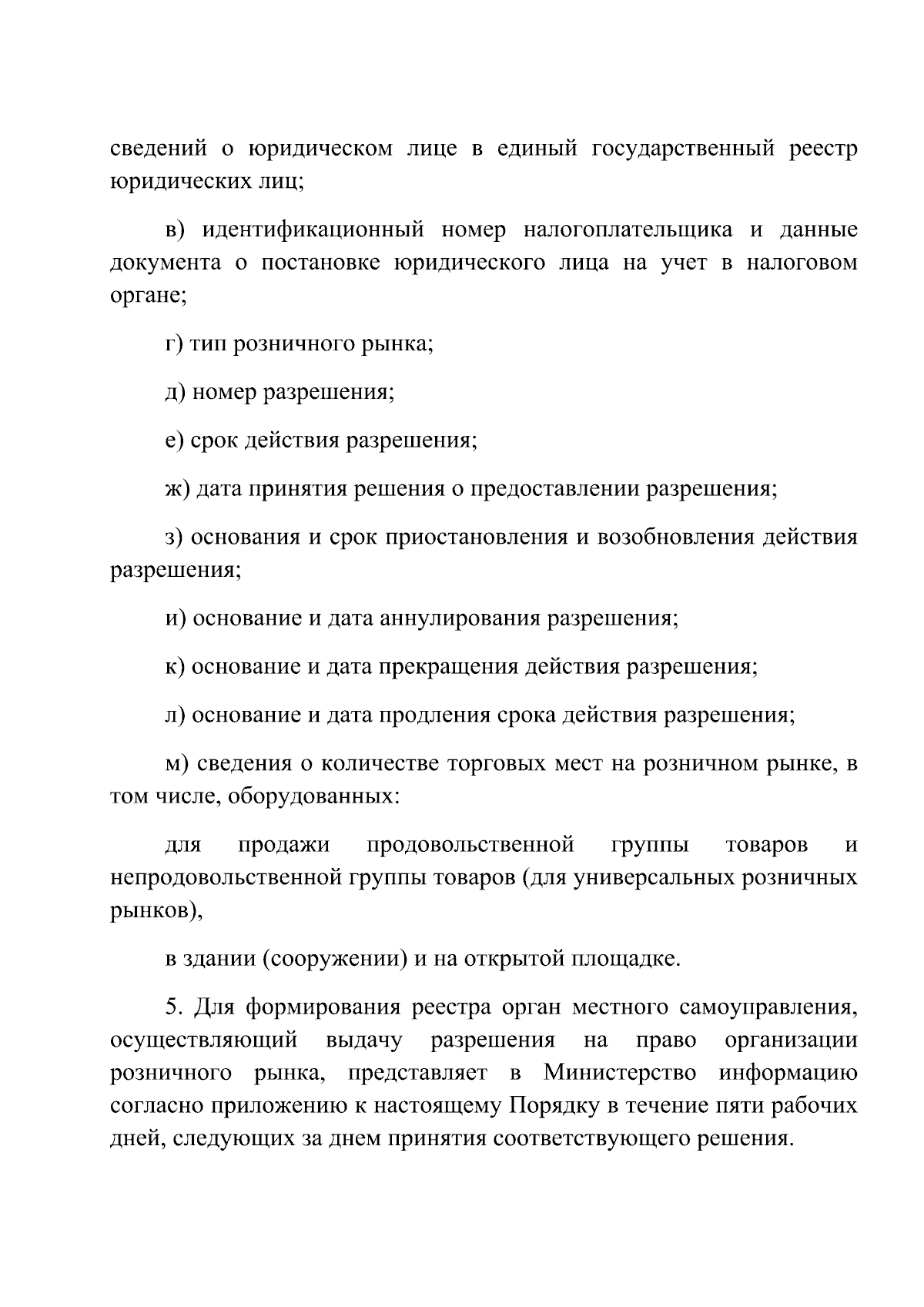 сведений о юридическом лице в единый государственный реестр юридических лиц;

в) идентификационный номер налогоплательщика и данные документа о постановке юридического лица на учет в налоговом органе;

г) тип розничного рынка;

д) номер разрешения;

е) срок действия разрешения;

ж) дата принятия решения о предоставлении разрешения;

з) основания и срок приостановления и возобновления действия разрешения;

и) основание и дата аннулирования разрешения;

к) основание и дата прекращения действия разрешения;

л) основание и дата продления срока действия разрешения;

м) сведения о количестве торговых мест на розничном рынке, в том числе, оборудованных:

для продажи продовольственной группы товаров и непродовольственной группы товаров (для универсальных розничных рынков),

в здании (сооружении) и на открытой площадке.

5. Для формирования реестра орган местного самоуправления, осуществляющий выдачу разрешения на право организации розничного рынка, представляет в Министерство информацию согласно приложению к настоящему Порядку в течение пяти рабочих дней, следующих за днем принятия соответствующего решения.